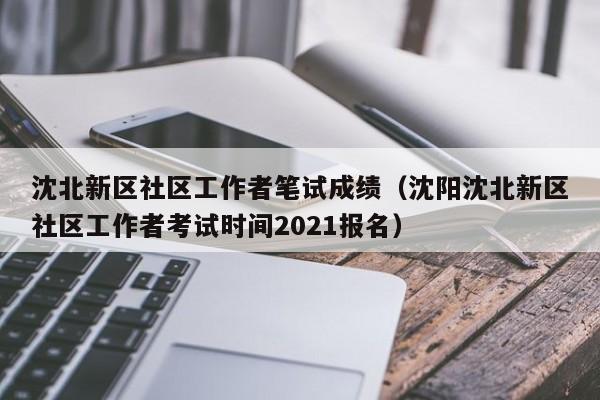 沈北新区社区工作者笔试成绩（沈阳沈北新区社区工作者考试时间2021报名）